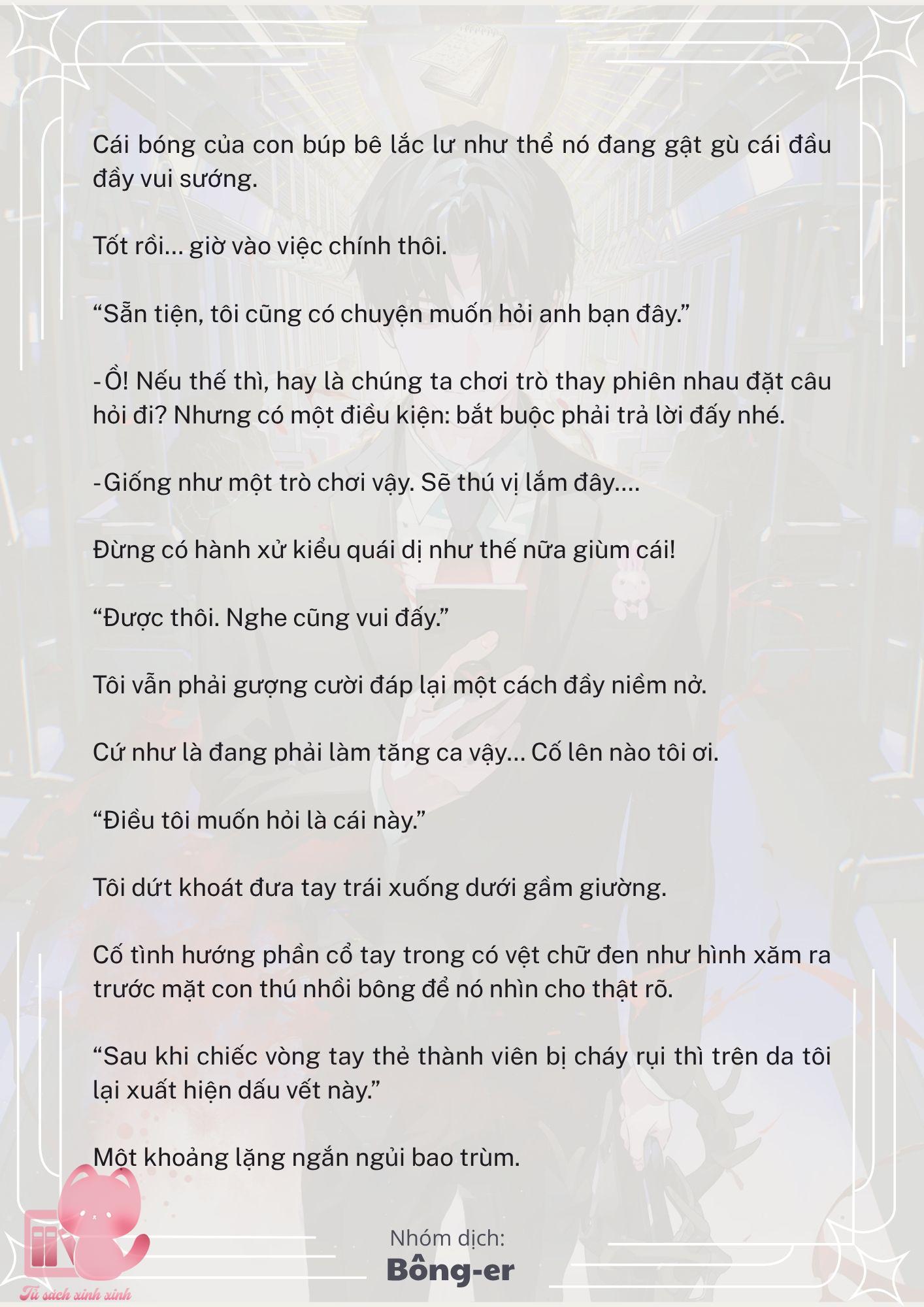 Cái bóng của con búp bê lắc lư như thể nó đang gật gù cái đầu đầy vui sướng.

Tốt rồi... giờ vào việc chính thôi.

“Sẵn tiện, tôi cũng có chuyện muốn hỏi anh bạn đây.”

-Ồ! Nếu thế thì, hay là chúng ta chơi trò thay phiên nhau đặt câu hỏi đi? Nhưng có một điều kiện: bắt buộc phải trả lời đấy nhé.

-Giống như một trò chơi vậy. Sẽ thú vị lắm đây....

Đừng có hành xử kiểu quái dị như thế nữa giùm cái!

“Được thôi. Nghe cũng vui đấy.”

Tôi vẫn phải gượng cười đáp lại một cách đầy niềm nở.

Cứ như là đang phải làm tăng ca vậy... Cố lên nào tôi ơi.

“Điều tôi muốn hỏi là cái này.”

Tôi dứt khoát đưa tay trái xuống dưới gầm giường.

Cố tình hướng phần cổ tay trong có vệt chữ đen như hình xăm ra trước mặt con thú nhồi bông để nó nhìn cho thật rõ.

“Sau khi chiếc vòng tay thẻ thành viên bị cháy rụi thì trên da tôi lại xuất hiện dấu vết này.”

Một khoảng lặng ngắn ngủi bao trùm.

Nhóm dịch:
Bông-er

Tủ sách xinh xinh